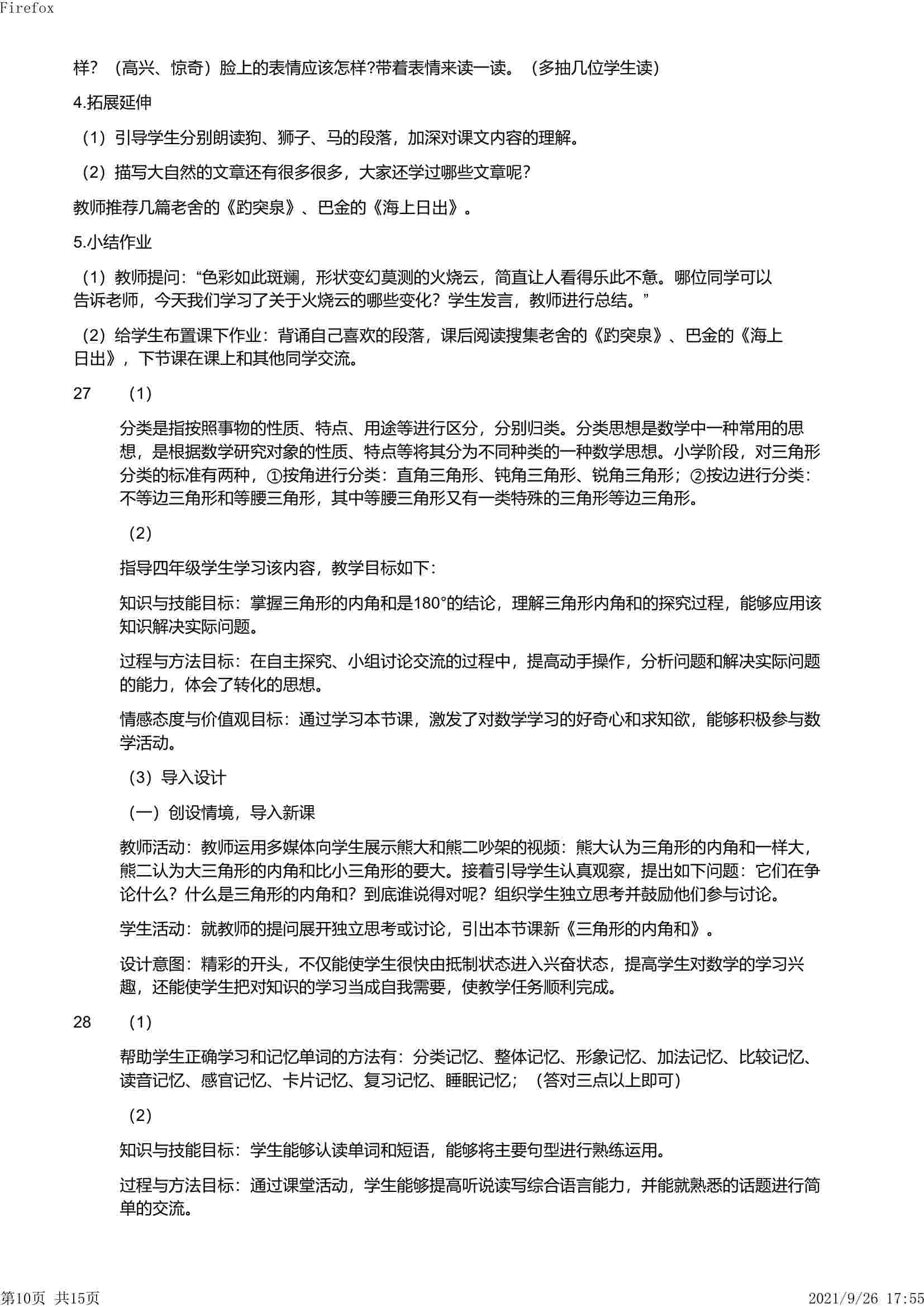 Firefox

样？（高兴、惊奇）脸上的表情应该怎样?带着表情来读一读。（多抽几位学生读）

4.拓展延伸

（1）引导学生分别朗读狗、狮子、马的段落，加深对课文内容的理解。

（2）描写大自然的文章还有很多很多，大家还学过哪些文章呢？

教师推荐几篇老舍的《趵突泉》、巴金的《海上日出》。

5.小结作业

（1）教师提问：“色彩如此斑斓，形状变幻莫测的火烧云，简直让人看得乐此不惫。哪位同学可以告诉老师，今天我们学习了关于火烧云的哪些变化？学生发言，教师进行总结。”

（2）给学生布置课下作业：背诵自己喜欢的段落，课后阅读搜集老舍的《趵突泉》、巴金的《海上日出》，下节课在课上和其他同学交流。

27　（1）

分类是指按照事物的性质、特点、用途等进行区分，分别归类。分类思想是数学中一种常用的思想，是根据数学研究对象的性质、特点等将其分为不同种类的一种数学思想。小学阶段，对三角形分类的标准有两种，①按角进行分类：直角三角形、钝角三角形、锐角三角形；②按边进行分类：不等边三角形和等腰三角形，其中等腰三角形又有一类特殊的三角形等边三角形。

（2）

指导四年级学生学习该内容，教学目标如下：

知识与技能目标：掌握三角形的内角和是180°的结论，理解三角形内角和的探究过程，能够应用该知识解决实际问题。

过程与方法目标：在自主探究、小组讨论交流的过程中，提高动手操作，分析问题和解决实际问题的能力，体会了转化的思想。

情感态度与价值观目标：通过学习本节课，激发了对数学学习的好奇心和求知欲，能够积极参与数学活动。

（3）导入设计

（一）创设情境，导入新课

教师活动：教师运用多媒体向学生展示熊大和熊二吵架的视频：熊大认为三角形的内角和一样大，熊二认为大三角形的内角和比小三角形的要大。接着引导学生认真观察，提出如下问题：它们在争论什么？什么是三角形的内角和？到底谁说得对呢？组织学生独立思考并鼓励他们参与讨论。

学生活动：就教师的提问展开独立思考或讨论，引出本节课新《三角形的内角和》。

设计意图：精彩的开头，不仅能使学生很快由抵制状态进入兴奋状态，提高学生对数学的学习兴趣，还能使学生把对知识的学习当成自我需要，使教学任务顺利完成。

28　（1）

帮助学生正确学习和记忆单词的方法有：分类记忆、整体记忆、形象记忆、加法记忆、比较记忆、读音记忆、感官记忆、卡片记忆、复习记忆、睡眠记忆；（答对三点以上即可）

（2）

知识与技能目标：学生能够认读单词和短语，能够将主要句型进行熟练运用。

过程与方法目标：通过课堂活动，学生能够提高听说读写综合语言能力，并能就熟悉的话题进行简单的交流。

第10页 共15页　2021/9/26 17:55